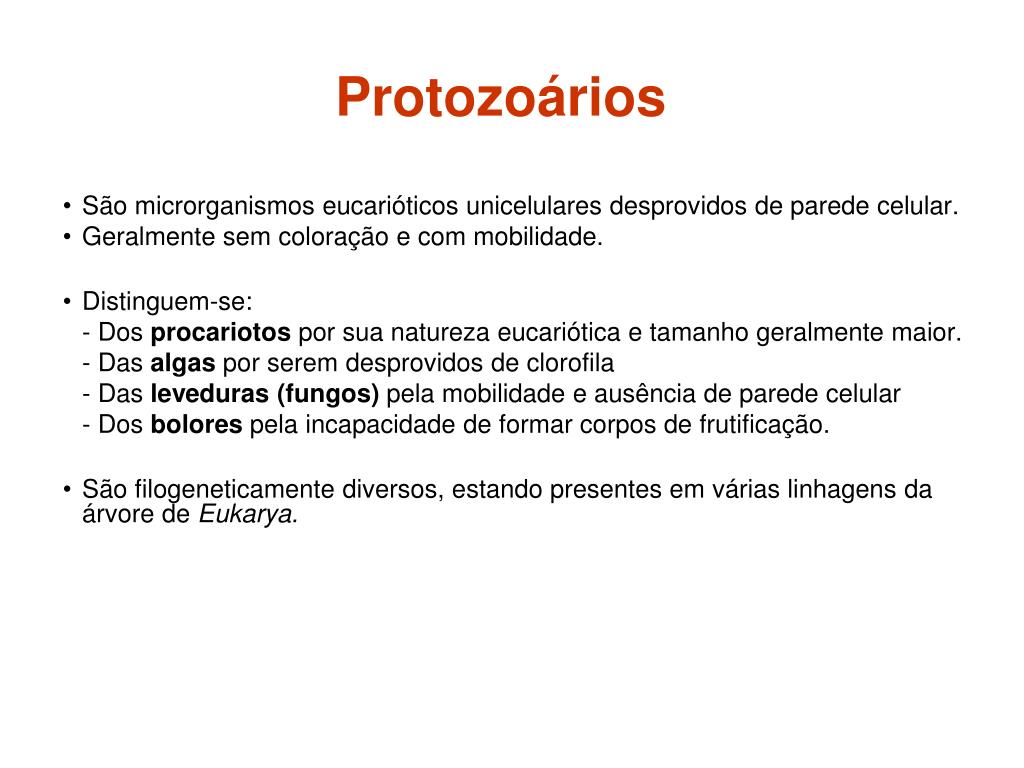 Protozoários

• São microrganismos eucarióticos unicelulares desprovidos de parede celular.
• Geralmente sem coloração e com mobilidade.

• Distinguem-se:
- Dos procariotos por sua natureza eucariótica e tamanho geralmente maior.
- Das algas por serem desprovidos de clorofila
- Das leveduras (fungos) pela mobilidade e ausência de parede celular
- Dos bolores pela incapacidade de formar corpos de frutificação.

• São filogeneticamente diversos, estando presentes em várias linhagens da árvore de Eukarya.